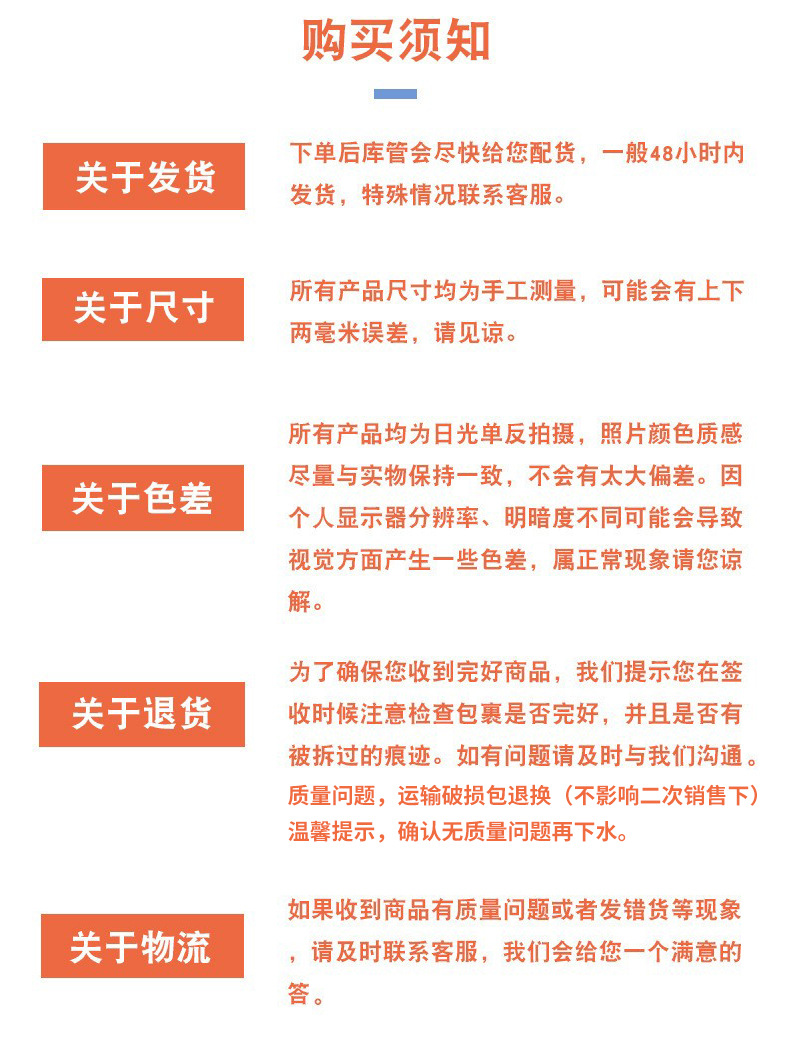 购买须知

关于发货

下单后库管会尽快给您配货，一般48小时内发货，特殊情况联系客服。

关于尺寸

所有产品尺寸均为手工测量，可能会有上下两毫米误差，请见谅。

关于色差

所有产品均为日光单反拍摄，照片颜色质感尽量与实物保持一致，不会有太大偏差。因个人显示器分辨率、明暗度不同可能会导致视觉方面产生一些色差，属正常现象请您谅解。

关于退货

为了确保您收到完好商品，我们提示您在签收时候注意检查包裹是否完好，并且是否有被拆过的痕迹。如有问题请及时与我们沟通。质量问题，运输破损包退换（不影响二次销售下）温馨提示，确认无质量问题再下水。

关于物流

如果收到商品有质量问题或者发错货等现象，请及时联系客服，我们会给您一个满意的答。